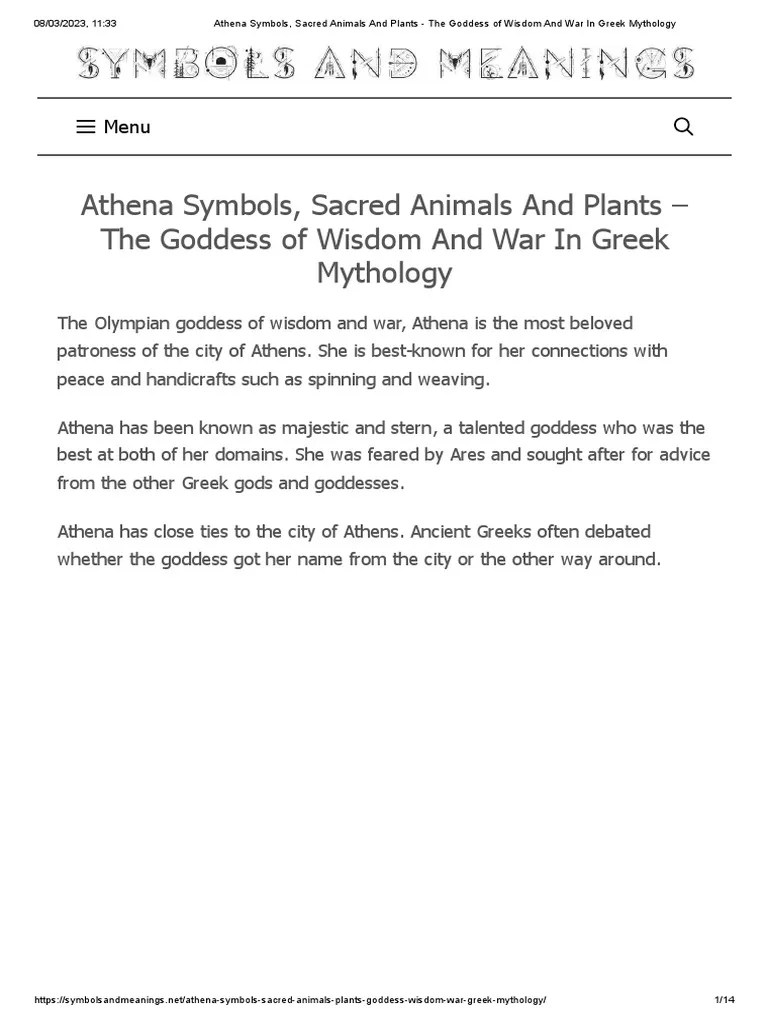 08/03/2023, 11:33 Athena Symbols, Sacred Animals And Plants - The Goddess of Wisdom And War In Greek Mythology

SYMBOLS AND MEANINGS

Menu

Athena Symbols, Sacred Animals And Plants – The Goddess of Wisdom And War In Greek Mythology

The Olympian goddess of wisdom and war, Athena is the most beloved patroness of the city of Athens. She is best-known for her connections with peace and handicrafts such as spinning and weaving.

Athena has been known as majestic and stern, a talented goddess who was the best at both of her domains. She was feared by Ares and sought after for advice from the other Greek gods and goddesses.

Athena has close ties to the city of Athens. Ancient Greeks often debated whether the goddess got her name from the city or the other way around.

https://symbolsandmeanings.net/athena-symbols-sacred-animals-plants-goddess-wisdom-war-greek-mythology/ 1/14